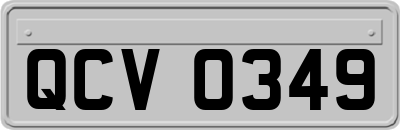 QCV 0349